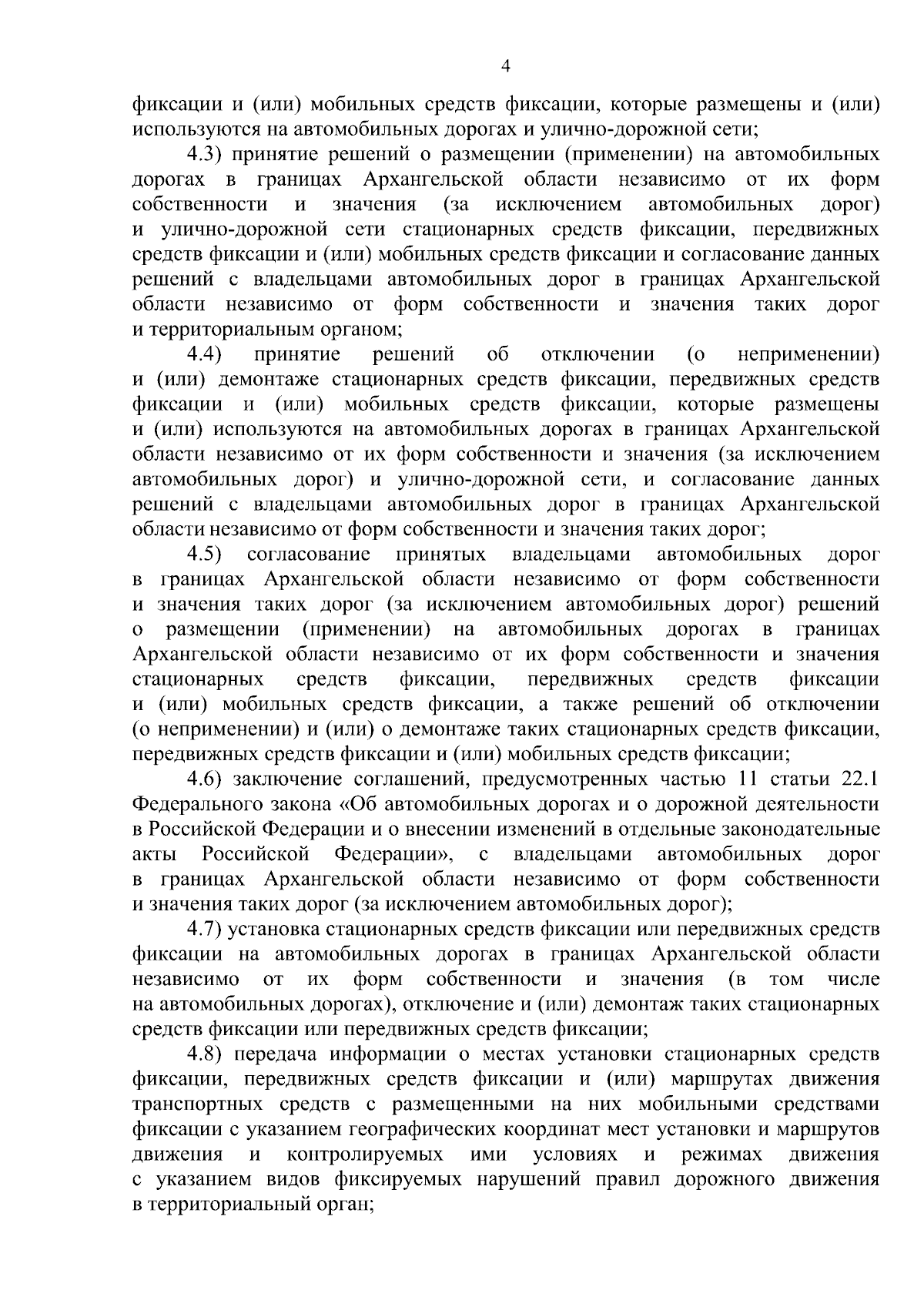 4

фиксации и (или) мобильных средств фиксации, которые размещены и (или) используются на автомобильных дорогах и улично-дорожной сети;

4.3) принятие решений о размещении (применении) на автомобильных дорогах в границах Архангельской области независимо от их форм собственности и значения (за исключением автомобильных дорог) и улично-дорожной сети стационарных средств фиксации, передвижных средств фиксации и (или) мобильных средств фиксации и согласование данных решений с владельцами автомобильных дорог в границах Архангельской области независимо от форм собственности и значения таких дорог и территориальным органом;

4.4) принятие решений об отключении (о неприменении) и (или) демонтаже стационарных средств фиксации, передвижных средств фиксации и (или) мобильных средств фиксации, которые размещены и (или) используются на автомобильных дорогах в границах Архангельской области независимо от их форм собственности и значения (за исключением автомобильных дорог) и улично-дорожной сети, и согласование данных решений с владельцами автомобильных дорог в границах Архангельской области независимо от форм собственности и значения таких дорог;

4.5) согласование принятых владельцами автомобильных дорог в границах Архангельской области независимо от форм собственности и значения таких дорог (за исключением автомобильных дорог) решений о размещении (применении) на автомобильных дорогах в границах Архангельской области независимо от их форм собственности и значения стационарных средств фиксации, передвижных средств фиксации и (или) мобильных средств фиксации, а также решений об отключении (о неприменении) и (или) о демонтаже таких стационарных средств фиксации, передвижных средств фиксации и (или) мобильных средств фиксации;

4.6) заключение соглашений, предусмотренных частью 11 статьи 22.1 Федерального закона «Об автомобильных дорогах и о дорожной деятельности в Российской Федерации и о внесении изменений в отдельные законодательные акты Российской Федерации», с владельцами автомобильных дорог в границах Архангельской области независимо от форм собственности и значения таких дорог (за исключением автомобильных дорог);

4.7) установка стационарных средств фиксации или передвижных средств фиксации на автомобильных дорогах в границах Архангельской области независимо от их форм собственности и значения (в том числе на автомобильных дорогах), отключение и (или) демонтаж таких стационарных средств фиксации или передвижных средств фиксации;

4.8) передача информации о местах установки стационарных средств фиксации, передвижных средств фиксации и (или) маршрутах движения транспортных средств с размещенными на них мобильными средствами фиксации с указанием географических координат мест установки и маршрутов движения и контролируемых ими условиях и режимах движения с указанием видов фиксируемых нарушений правил дорожного движения в территориальный орган;